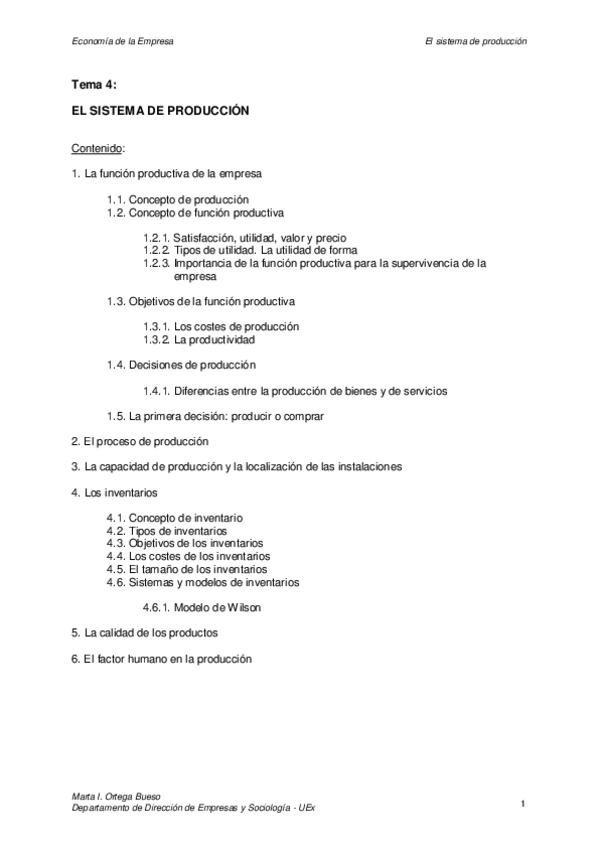 Economía de la Empresa

El sistema de producción

Tema 4:

EL SISTEMA DE PRODUCCIÓN

Contenido:

1. La función productiva de la empresa

1.1. Concepto de producción
1.2. Concepto de función productiva

1.2.1. Satisfacción, utilidad, valor y precio
1.2.2. Tipos de utilidad. La utilidad de forma
1.2.3. Importancia de la función productiva para la supervivencia de la empresa

1.3. Objetivos de la función productiva

1.3.1. Los costes de producción
1.3.2. La productividad

1.4. Decisiones de producción

1.4.1. Diferencias entre la producción de bienes y de servicios

1.5. La primera decisión: producir o comprar

2. El proceso de producción

3. La capacidad de producción y la localización de las instalaciones

4. Los inventarios

4.1. Concepto de inventario
4.2. Tipos de inventarios
4.3. Objetivos de los inventarios
4.4. Los costes de los inventarios
4.5. El tamaño de los inventarios
4.6. Sistemas y modelos de inventarios

4.6.1. Modelo de Wilson

5. La calidad de los productos

6. El factor humano en la producción

Marta I. Ortega Bueso
Departamento de Dirección de Empresas y Sociología - UEx

1